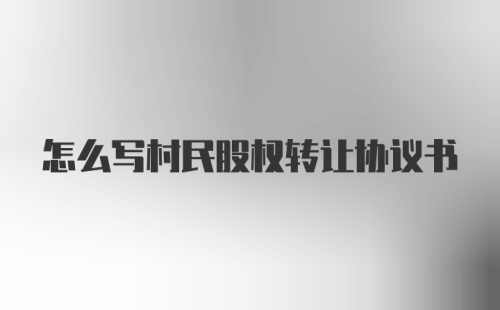 怎么写村民股权转让协议书